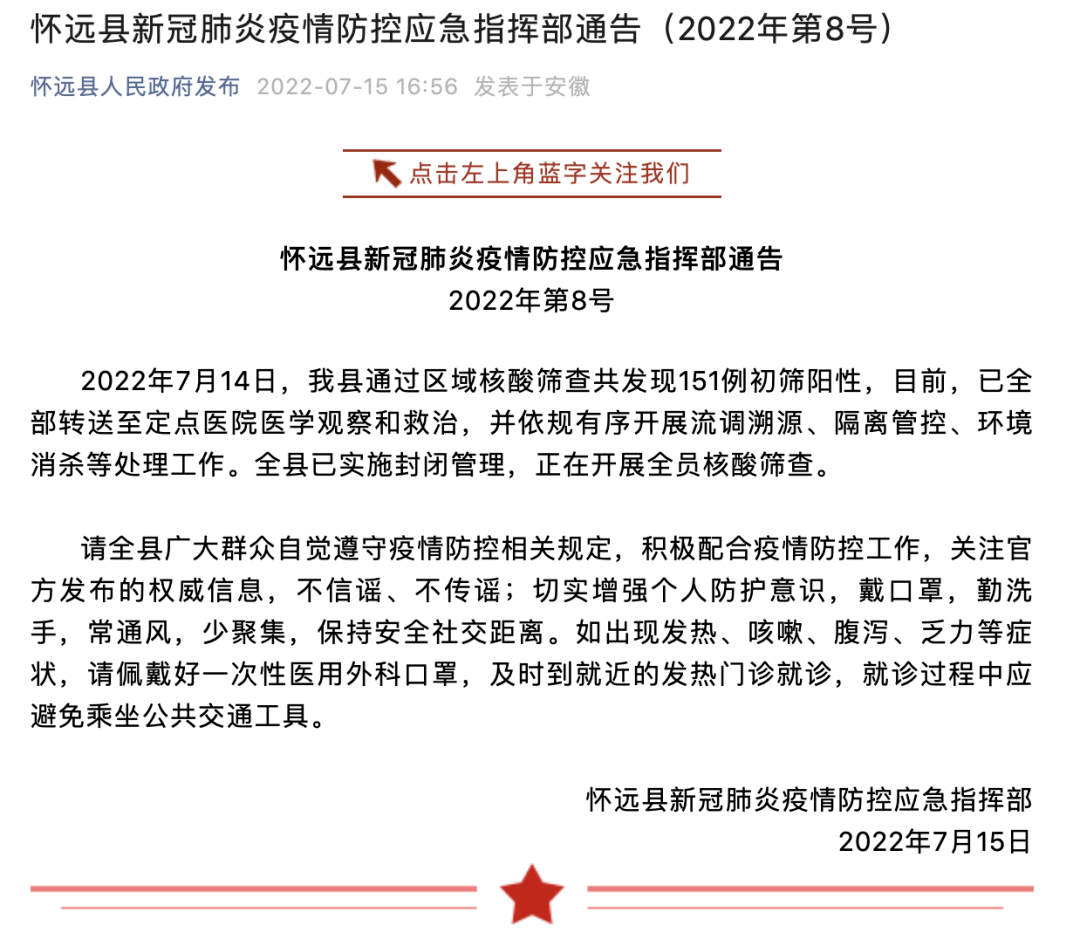 怀远县新冠肺炎疫情防控应急指挥部通告（2022年第8号）

怀远县人民政府发布 2022-07-15 16:56 发表于安徽

点击左上角蓝字关注我们

怀远县新冠肺炎疫情防控应急指挥部通告
2022年第8号

2022年7月14日，我县通过区域核酸筛查共发现151例初筛阳性，目前，已全部转送至定点医院医学观察和救治，并依规有序开展流调溯源、隔离管控、环境消杀等处理工作。全县已实施封闭管理，正在开展全员核酸筛查。

请全县广大群众自觉遵守疫情防控相关规定，积极配合疫情防控工作，关注官方发布的权威信息，不信谣、不传谣；切实增强个人防护意识，戴口罩，勤洗手，常通风，少聚集，保持安全社交距离。如出现发热、咳嗽、腹泻、乏力等症状，请佩戴好一次性医用外科口罩，及时到就近的发热门诊就诊，就诊过程中应避免乘坐公共交通工具。

怀远县新冠肺炎疫情防控应急指挥部
2022年7月15日